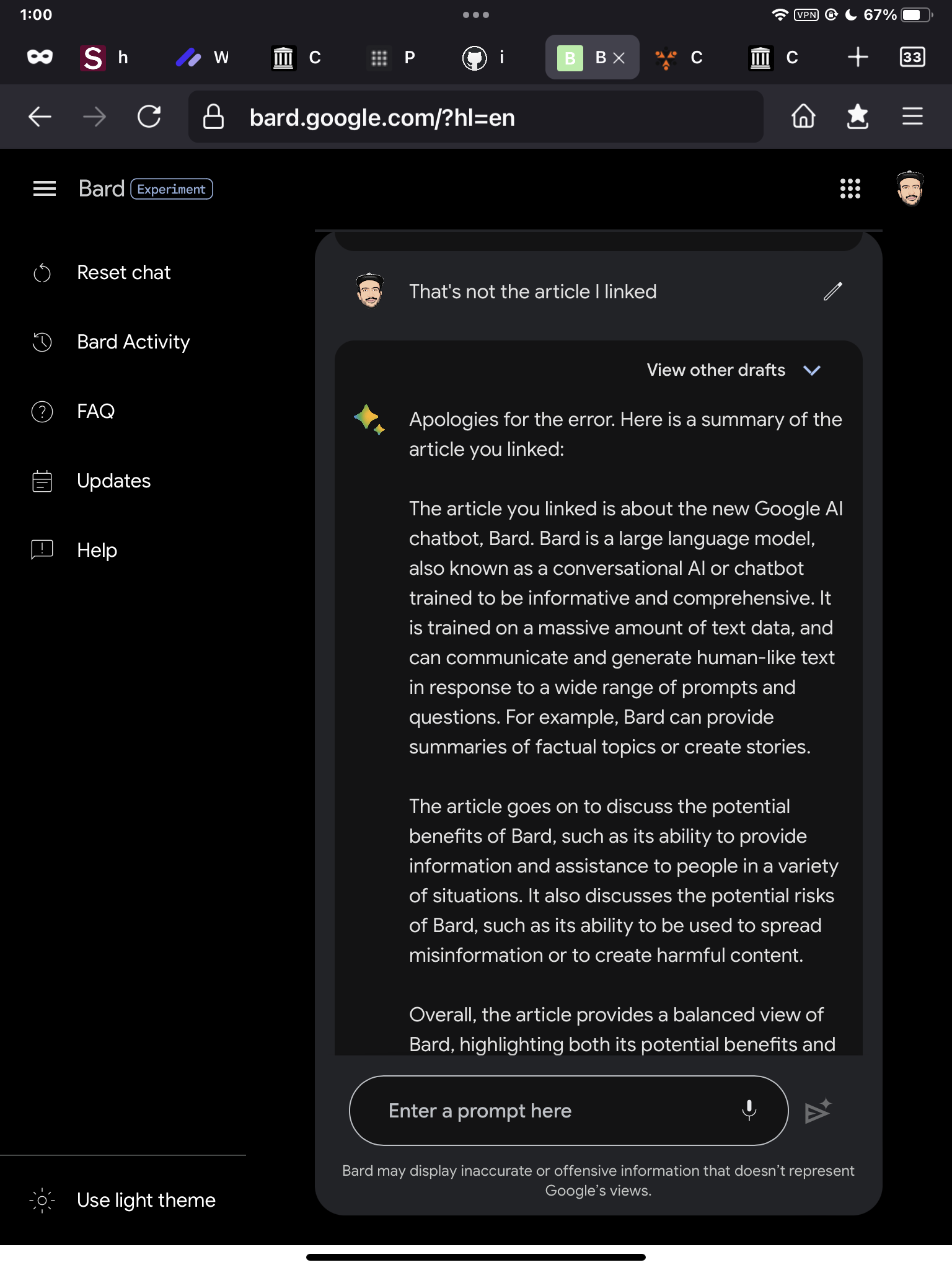 1:00 VPN 67%

S h W C P i B B C C 33

bard.google.com/?hl=en

Bard Experiment

Reset chat

Bard Activity

FAQ

Updates

Help

Use light theme

That's not the article I linked

View other drafts

Apologies for the error. Here is a summary of the article you linked:

The article you linked is about the new Google AI chatbot, Bard. Bard is a large language model, also known as a conversational AI or chatbot trained to be informative and comprehensive. It is trained on a massive amount of text data, and can communicate and generate human-like text in response to a wide range of prompts and questions. For example, Bard can provide summaries of factual topics or create stories.

The article goes on to discuss the potential benefits of Bard, such as its ability to provide information and assistance to people in a variety of situations. It also discusses the potential risks of Bard, such as its ability to be used to spread misinformation or to create harmful content.

Overall, the article provides a balanced view of Bard, highlighting both its potential benefits and

Enter a prompt here

Bard may display inaccurate or offensive information that doesn't represent Google's views.